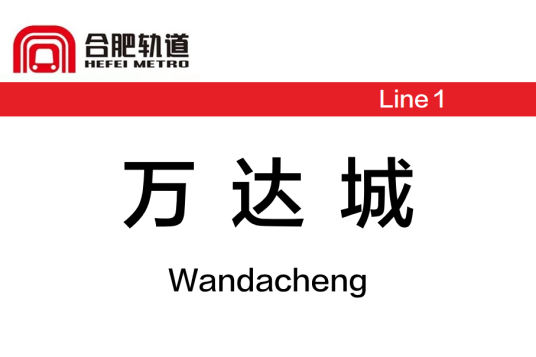 合肥轨道
HEFEI METRO

Line 1

万达城

Wandacheng